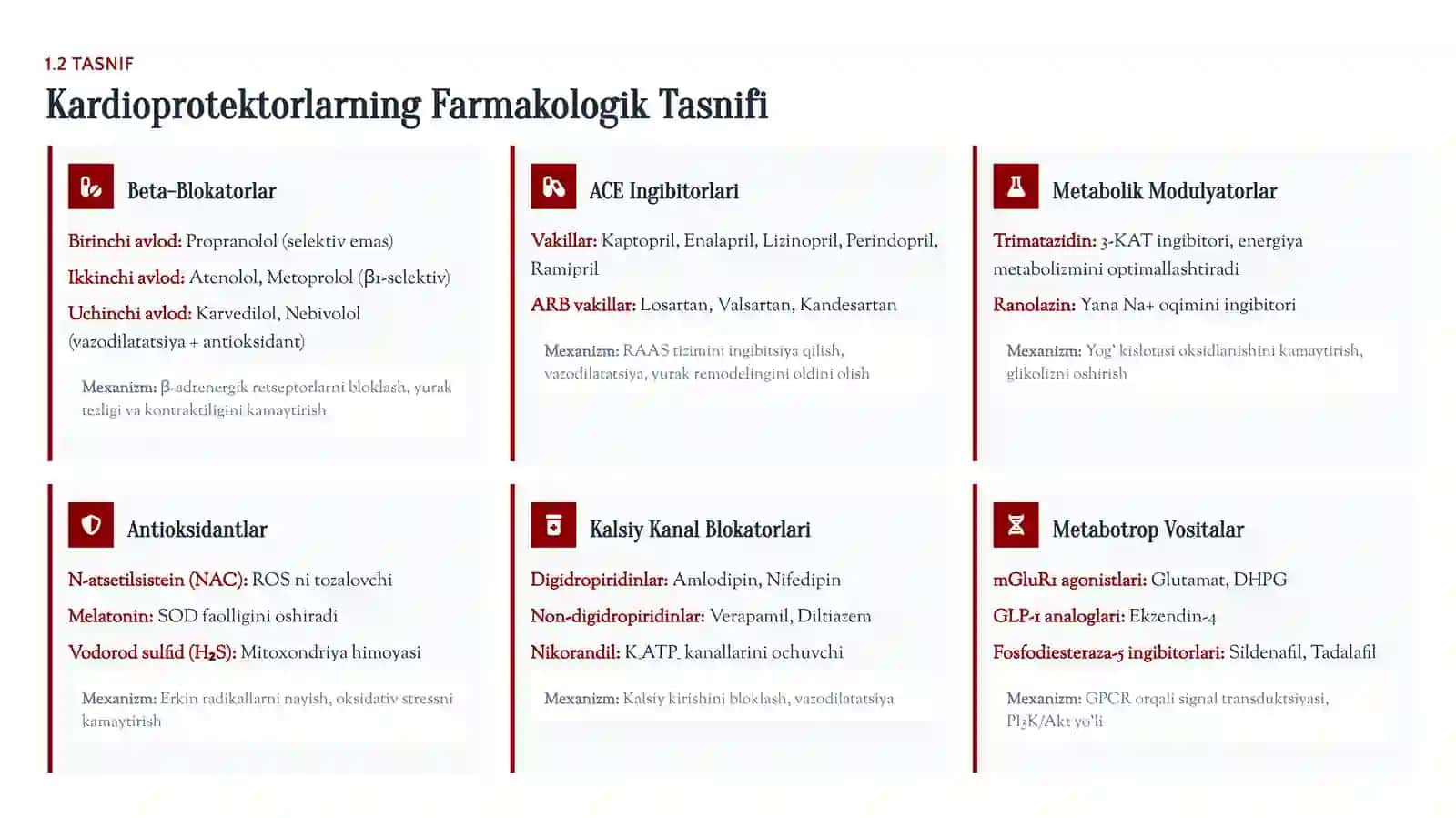 1.2 TASNIF

Kardioprotektorlarning Farmakologik Tasnifi

Beta-Blokatorlar

Birinchi avlod: Propranolol (selektiv emas)

Ikkinchi avlod: Atenolol, Metoprolol (β1-selektiv)

Uchinchi avlod: Karvedilol, Nebivolol (vazodilatatsiya + antioksidant)

Mexanizm: β-adrenergik retseptorlarni bloklash, yurak tezligi va kontraktiligini kamaytirish

ACE Ingibitorlari

Vakillar: Kaptopril, Enalapril, Lizinopril, Perindopril, Ramipril

ARB vakillar: Losartan, Valsartan, Kandesartan

Mexanizm: RAAS tizimini ingibitsiya qilish, vazodilatatsiya, yurak remodelingini oldini olish

Metabolik Modulyatorlar

Trimatazidin: 3-KAT ingibitori, energiya metabolizmini optimallashtiradi

Ranolazin: Yana Na+ oqimini ingibitori

Mexanizm: Yog' kislotasi oksidlanishini kamaytirish, glikolizni oshirish

Antioksidantlar

N-atsetilsistein (NAC): ROS ni tozalovchi

Melatonin: SOD faolligini oshiradi

Vodorod sulfid ($H_2S$): Mitoxondriya himoyasi

Mexanizm: Erkin radikallarni nayish, oksidativ stressni kamaytirish

Kalsiy Kanal Blokatorlari

Digidropiridinlar: Amlodipin, Nifedipin

Non-digidropiridinlar: Verapamil, Diltiazem

Nikorandil: K_ATP_ kanallarini ochuvchi

Mexanizm: Kalsiy kirishini bloklash, vazodilatatsiya

Metabotrop Vositalar

mGluR1 agonistlari: Glutamat, DHPG

GLP-1 analoglari: Ekzendin-4

Fosfodiesteraza-5 ingibitorlari: Sildenafil, Tadalafil

Mexanizm: GPCR orqali signal transduktsiyasi, PI3K/Akt yo'li